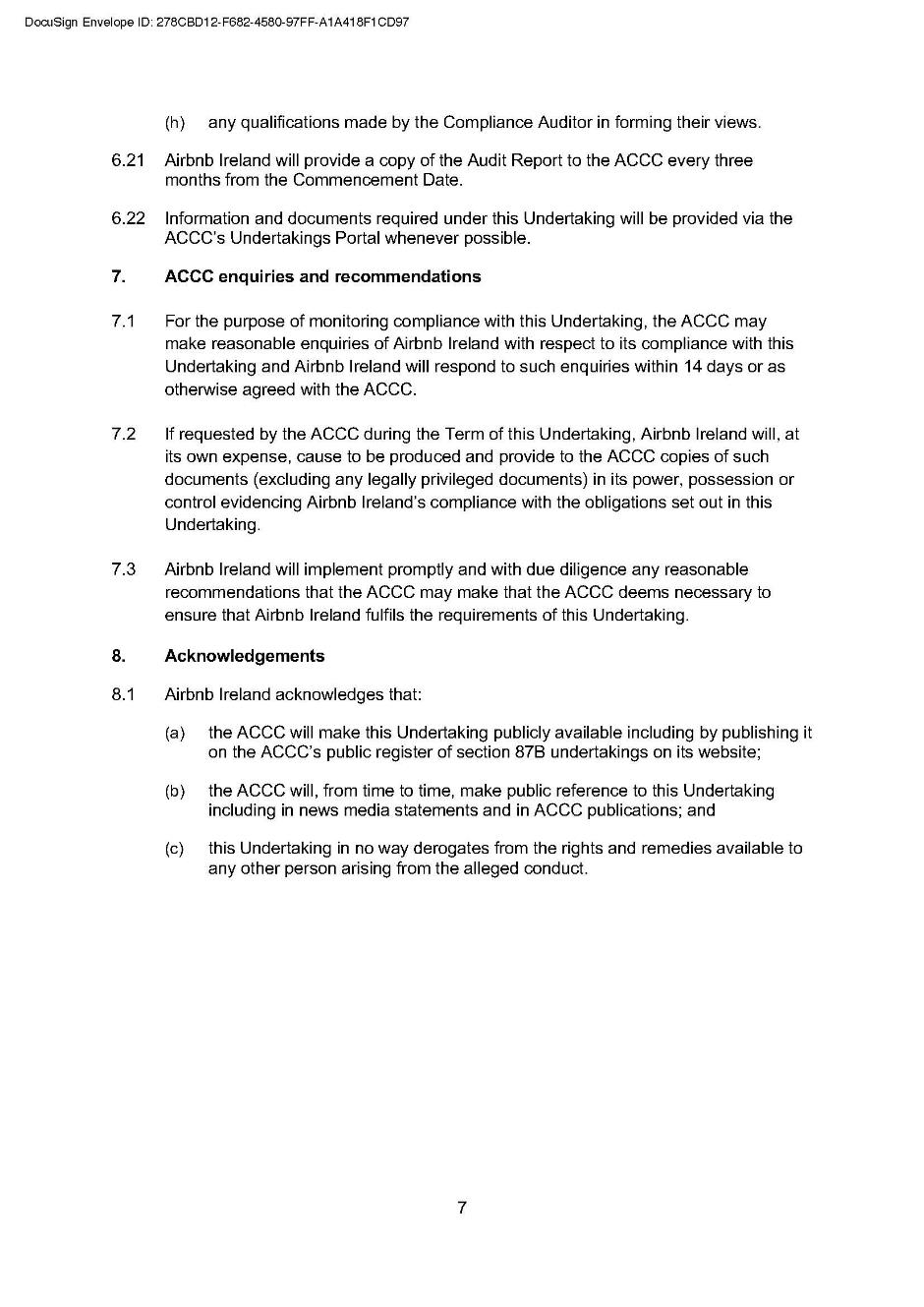 DocuSign Envelope ID: 278CBD12-F682-4580-97FF-A1A418F1CD97

(h) any qualifications made by the Compliance Auditor in forming their views.

6.21 Airbnb Ireland will provide a copy of the Audit Report to the ACCC every three months from the Commencement Date.

6.22 Information and documents required under this Undertaking will be provided via the ACCC's Undertakings Portal whenever possible.

7. ACCC enquiries and recommendations

7.1 For the purpose of monitoring compliance with this Undertaking, the ACCC may make reasonable enquiries of Airbnb Ireland with respect to its compliance with this Undertaking and Airbnb Ireland will respond to such enquiries within 14 days or as otherwise agreed with the ACCC.

7.2 If requested by the ACCC during the Term of this Undertaking, Airbnb Ireland will, at its own expense, cause to be produced and provide to the ACCC copies of such documents (excluding any legally privileged documents) in its power, possession or control evidencing Airbnb Ireland's compliance with the obligations set out in this Undertaking.

7.3 Airbnb Ireland will implement promptly and with due diligence any reasonable recommendations that the ACCC may make that the ACCC deems necessary to ensure that Airbnb Ireland fulfils the requirements of this Undertaking.

8. Acknowledgements

8.1 Airbnb Ireland acknowledges that:

(a) the ACCC will make this Undertaking publicly available including by publishing it on the ACCC's public register of section 87B undertakings on its website;

(b) the ACCC will, from time to time, make public reference to this Undertaking including in news media statements and in ACCC publications; and

(c) this Undertaking in no way derogates from the rights and remedies available to any other person arising from the alleged conduct.

7